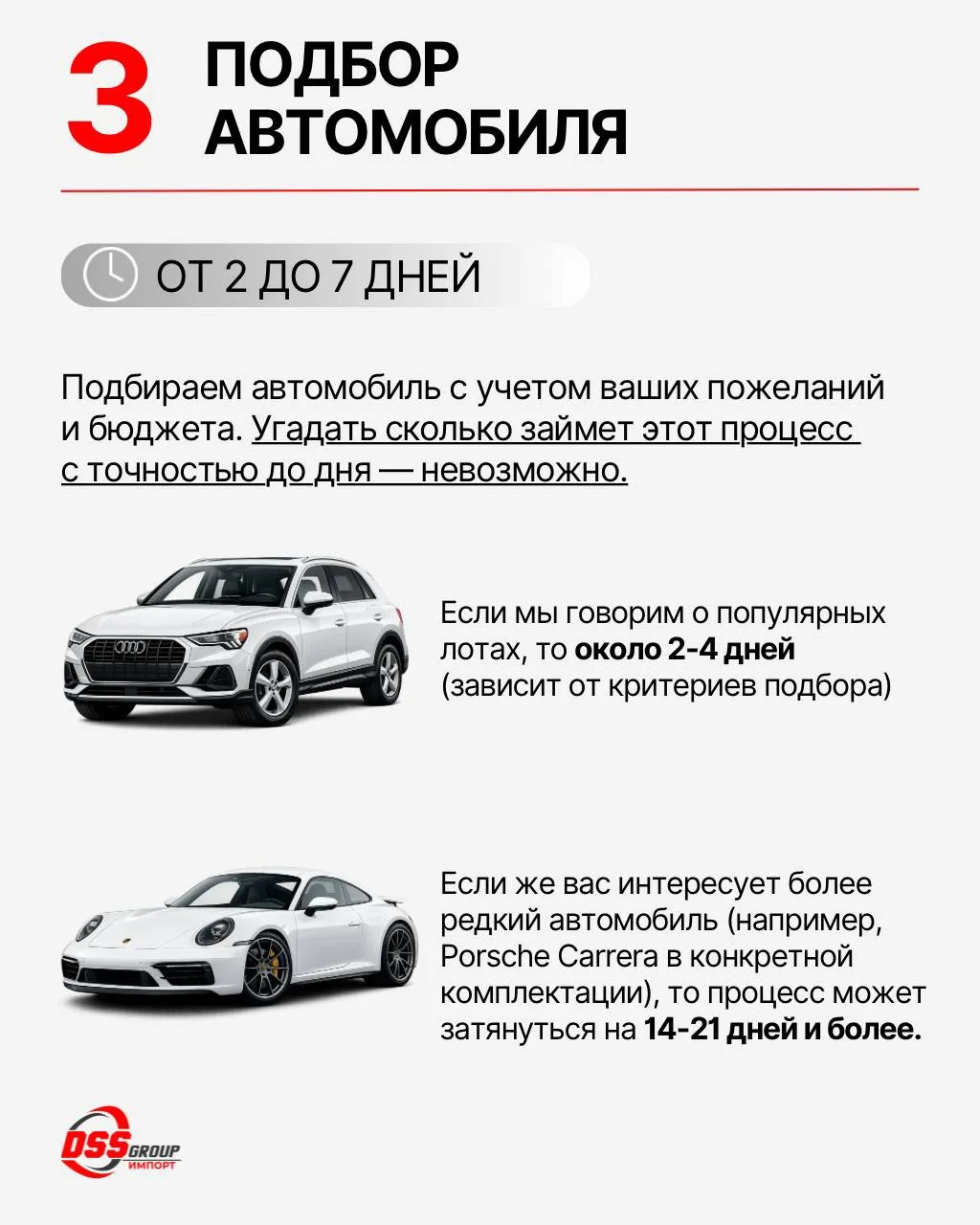 3

ПОДБОР АВТОМОБИЛЯ

ОТ 2 ДО 7 ДНЕЙ

Подбираем автомобиль с учетом ваших пожеланий и бюджета. Угадать сколько займет этот процесс с точностью до дня — невозможно.

Если мы говорим о популярных лотах, то около 2-4 дней (зависит от критериев подбора)

Если же вас интересует более редкий автомобиль (например, Porsche Carrera в конкретной комплектации), то процесс может затянуться на 14-21 дней и более.

DSS GROUP
ИМПОРТ